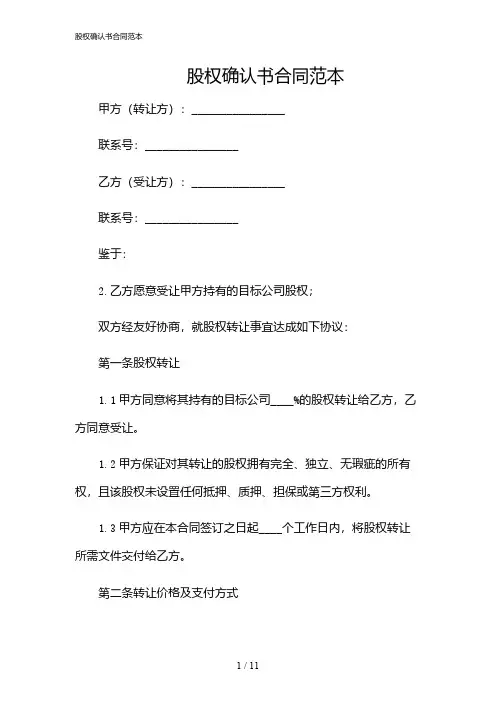 股权确认书合同范本

股权确认书合同范本

甲方（转让方）：________________

联系号：________________

乙方（受让方）：________________

联系号：________________

鉴于:

2. 乙方愿意受让甲方持有的目标公司股权；

双方经友好协商，就股权转让事宜达成如下协议：

第一条股权转让

1.1 甲方同意将其持有的目标公司____%的股权转让给乙方，乙方同意受让。

1.2 甲方保证对其转让的股权拥有完全、独立、无瑕疵的所有权，且该股权未设置任何抵押、质押、担保或第三方权利。

1.3 甲方应在本合同签订之日起____个工作日内，将股权转让所需文件交付给乙方。

第二条转让价格及支付方式

1 / 11